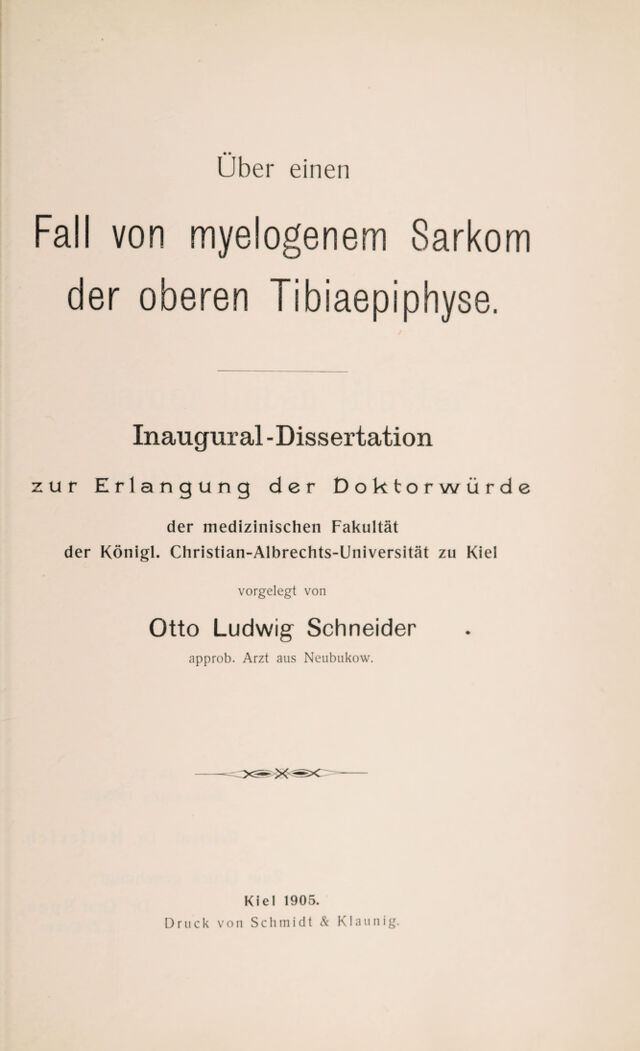 Über einen

Fall von myelogenem Sarkom der oberen Tibiaepiphyse.

Inaugural-Dissertation

zur Erlangung der Doktorwürde

der medizinischen Fakultät der Königl. Christian-Albrechts-Universität zu Kiel

vorgelegt von

Otto Ludwig Schneider

approb. Arzt aus Neubukow.

Kiel 1905.

Druck von Schmidt & Klaunig.